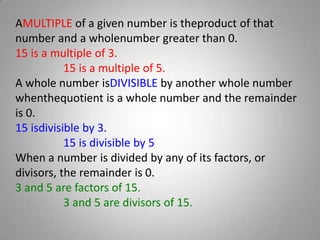 AMULTIPLE of a given number is theproduct of that number and a wholenumber greater than 0.
15 is a multiple of 3.
15 is a multiple of 5.
A whole number isDIVISIBLE by another whole number whenthequotient is a whole number and the remainder is 0.
15 isdivisible by 3.
15 is divisible by 5
When a number is divided by any of its factors, or divisors, the remainder is 0.
3 and 5 are factors of 15.
3 and 5 are divisors of 15.